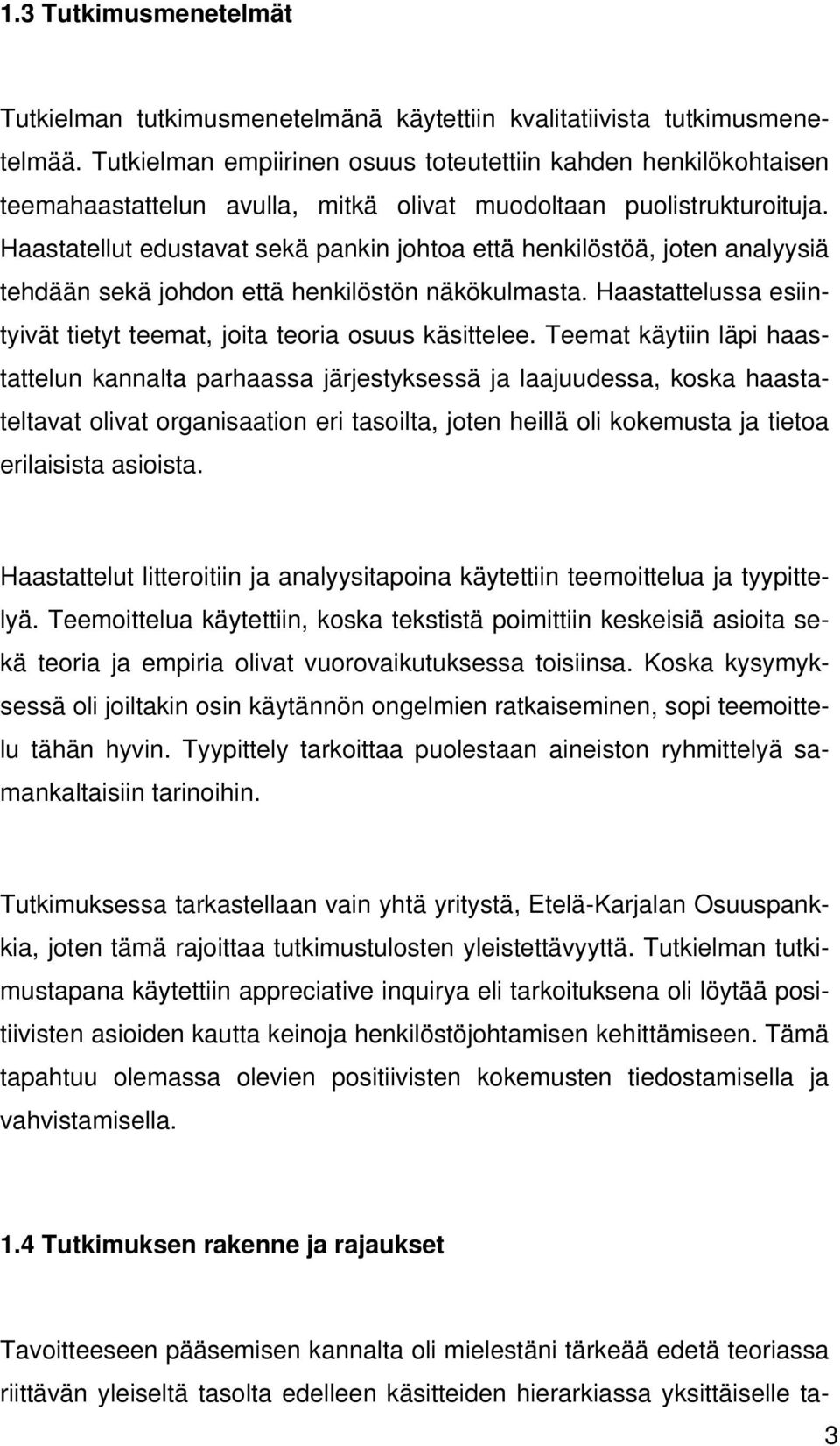 1.3 Tutkimusmenetelmät

Tutkielman tutkimusmenetelmänä käytettiin kvalitatiivista tutkimusmenetelmää. Tutkielman empiirinen osuus toteutettiin kahden henkilökohtaisen teemahaastattelun avulla, mitkä olivat muodoltaan puolistrukturoituja. Haastatellut edustavat sekä pankin johtoa että henkilöstöä, joten analyysiä tehdään sekä johdon että henkilöstön näkökulmasta. Haastattelussa esiintyivät tietyt teemat, joita teoria osuus käsittelee. Teemat käytiin läpi haastattelun kannalta parhaassa järjestyksessä ja laajuudessa, koska haastateltavat olivat organisaation eri tasoilta, joten heillä oli kokemusta ja tietoa erilaisista asioista.

Haastattelut litteroitiin ja analyysitapoina käytettiin teemoittelua ja tyypittelyä. Teemoittelua käytettiin, koska tekstistä poimittiin keskeisiä asioita sekä teoria ja empiria olivat vuorovaikutuksessa toisiinsa. Koska kysymyksessä oli joiltakin osin käytännön ongelmien ratkaiseminen, sopi teemoittelu tähän hyvin. Tyypittely tarkoittaa puolestaan aineiston ryhmittelyä samankaltaisiin tarinoihin.

Tutkimuksessa tarkastellaan vain yhtä yritystä, Etelä-Karjalan Osuuspankkia, joten tämä rajoittaa tutkimustulosten yleistettävyyttä. Tutkielman tutkimustapana käytettiin appreciative inquirya eli tarkoituksena oli löytää positiivisten asioiden kautta keinoja henkilöstöjohtamisen kehittämiseen. Tämä tapahtuu olemassa olevien positiivisten kokemusten tiedostamisella ja vahvistamisella.

1.4 Tutkimuksen rakenne ja rajaukset

Tavoitteeseen pääsemisen kannalta oli mielestäni tärkeää edetä teoriassa riittävän yleiseltä tasolta edelleen käsitteiden hierarkiassa yksittäiselle ta-

3